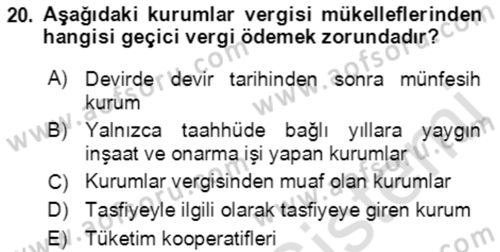 20. Aşağıdaki kurumlar vergisi mükelleflerinden hangisi geçici vergi ödemek zorundadır?

A) Devirde devir tarihinden sonra münfesih kurum
B) Yalnızca taahhüde bağlı yıllara yaygın inşaat ve onarma işi yapan kurumlar
C) Kurumlar vergisinden muaf olan kurumlar
D) Tasfiyeyle ilgili olarak tasfiyeye giren kurum
E) Tüketim kooperatifleri

www.aofsoru.com
www.aofsoru.com
www.aofsoru.com